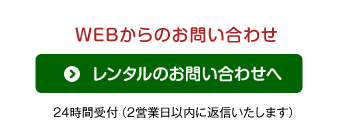 WEBからのお問い合わせ

レンタルのお問い合わせへ

24時間受付（2営業日以内に返信いたします）